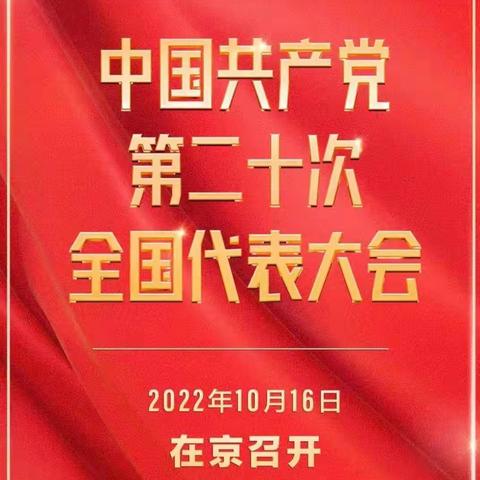 中国共产党
第二十次
全国代表大会

2022年10月16日
在京召开